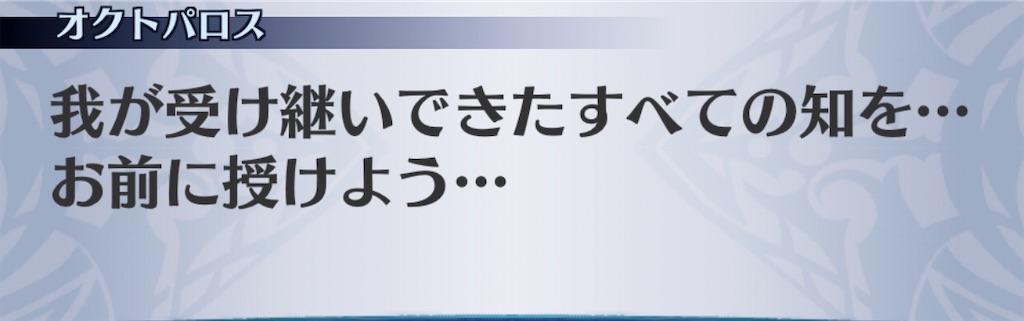 オクトパロス

我が受け継いできたすべての知を…
お前に授けよう…